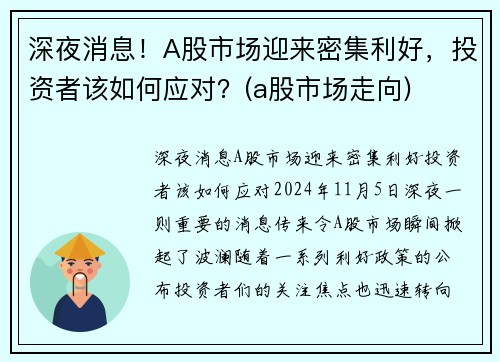 深夜消息！A股市场迎来密集利好，投资者该如何应对？(a股市场走向)

深夜消息A股市场迎来密集利好投资者该如何应对2024年11月5日深夜一则重要的消息传来令A股市场瞬间掀起了波澜随着一系列利好政策的公布投资者们的关注焦点也迅速转向